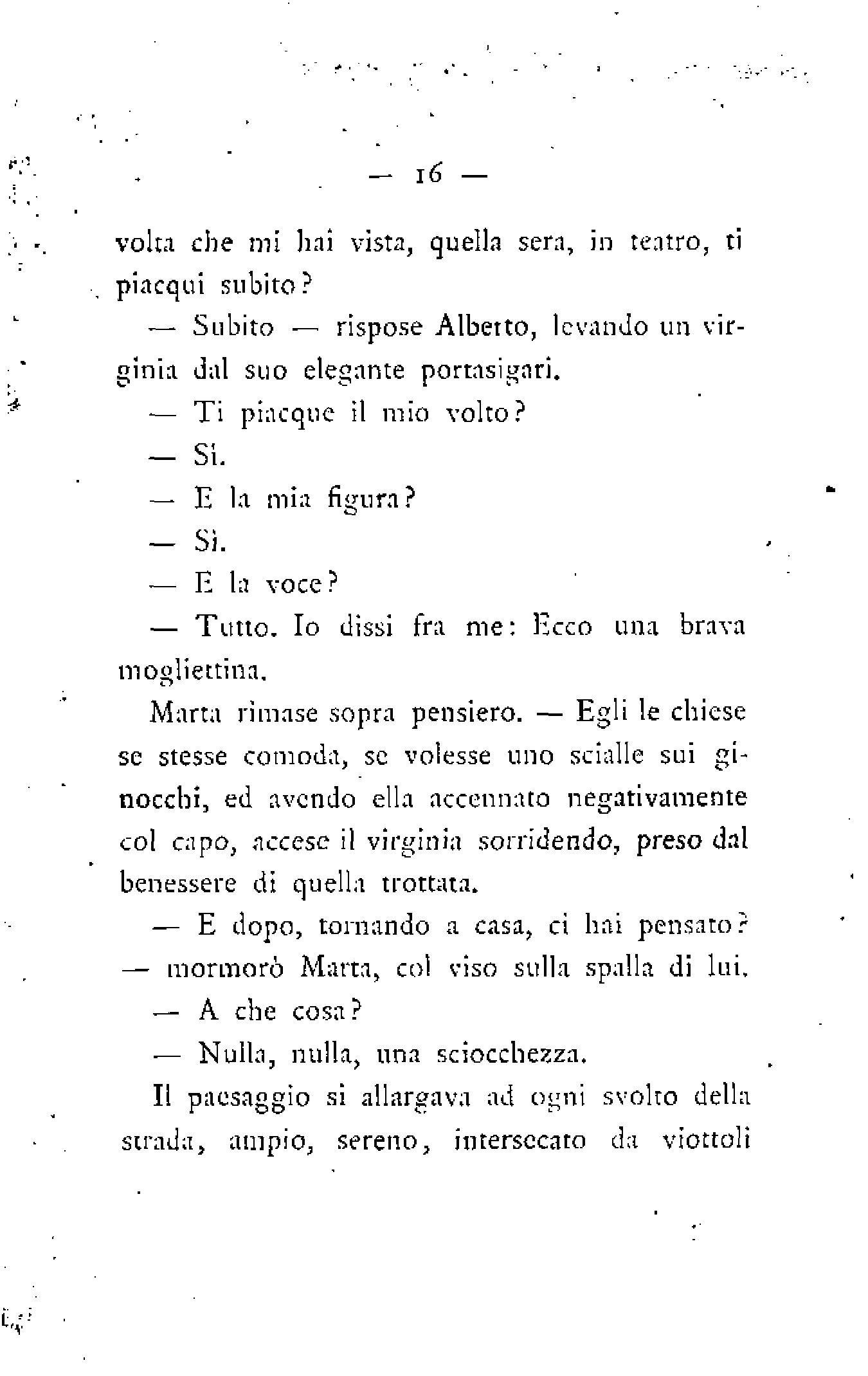 — 16 —

volta che mi hai vista, quella sera, in teatro, ti piacqui subito?

— Subito — rispose Alberto, levando un virginia dal suo elegante portasigari.

— Ti piacque il mio volto?

— Sì.

— E la mia figura?

— Sì.

— E la voce?

— Tutto. Io dissi fra me: Ecco una brava mogliettina.

Marta rimase sopra pensiero. — Egli le chiese se stesse comoda, se volesse uno scialle sui ginocchi, ed avendo ella accennato negativamente col capo, accese il virginia sorridendo, preso dal benessere di quella trottata.

— E dopo, tornando a casa, ci hai pensato? — mormorò Marta, col viso sulla spalla di lui.

— A che cosa?

— Nulla, nulla, una sciocchezza.

Il paesaggio si allargava ad ogni svolto della strada, ampio, sereno, intersecato da viottoli